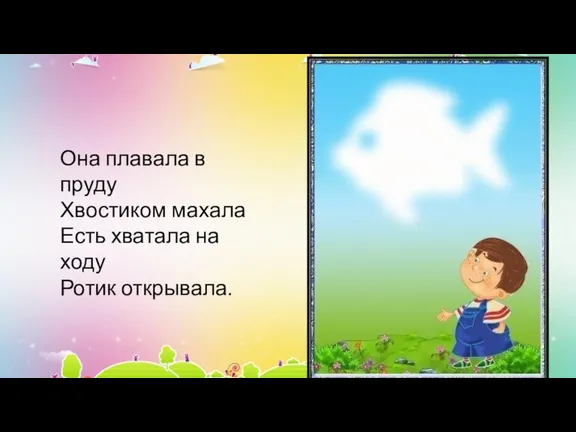 Она плавала в пруду
Хвостиком махала
Есть хватала на ходу
Ротик открывала.